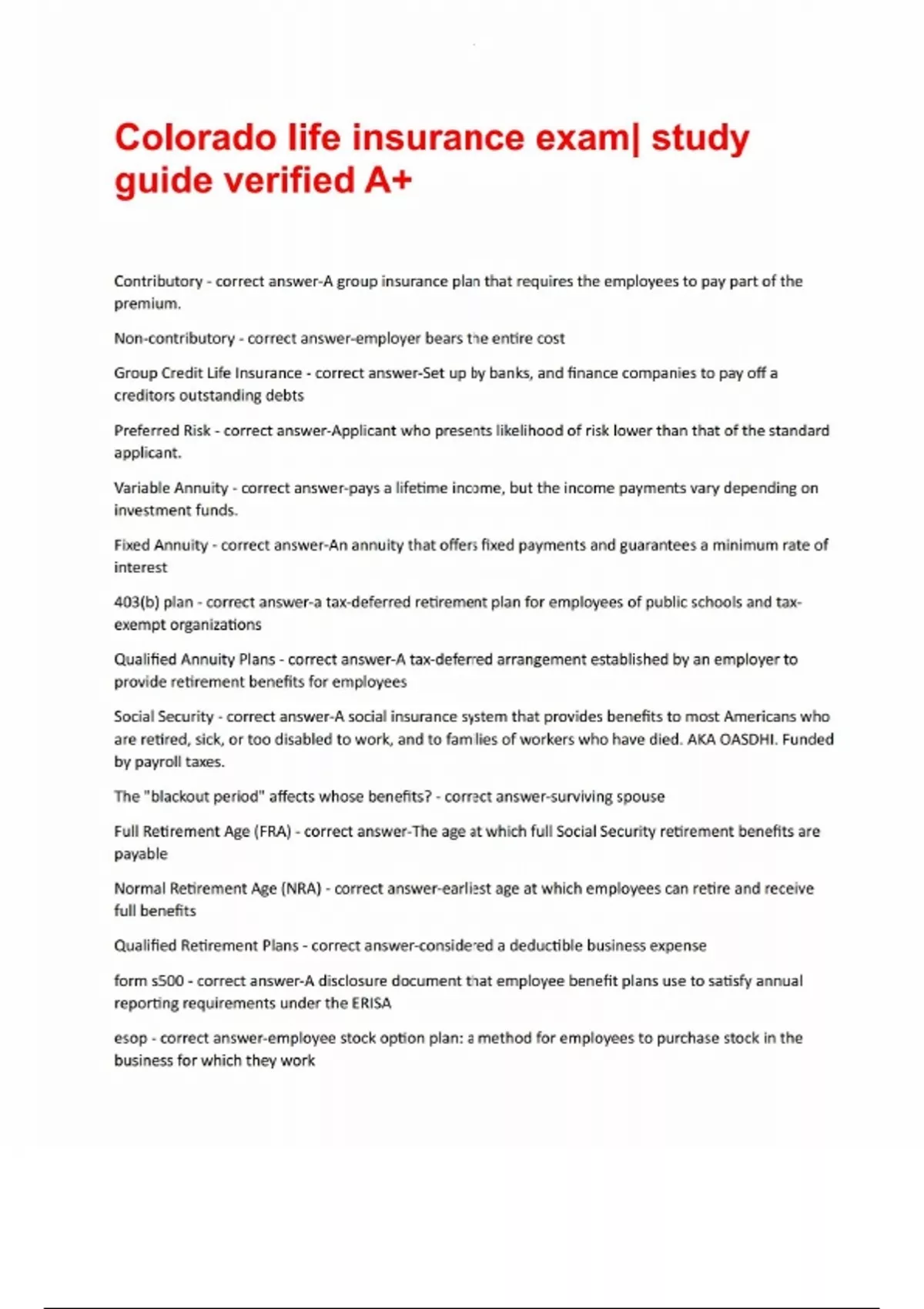 Colorado life insurance exam| study guide verified A+

Contributory - correct answer-A group insurance plan that requires the employees to pay part of the premium.

Non-contributory - correct answer-employer bears the entire cost

Group Credit Life Insurance - correct answer-Set up by banks, and finance companies to pay off a creditors outstanding debts

Preferred Risk - correct answer-Applicant who presents likelihood of risk lower than that of the standard applicant.

Variable Annuity - correct answer-pays a lifetime income, but the income payments vary depending on investment funds.

Fixed Annuity - correct answer-An annuity that offers fixed payments and guarantees a minimum rate of interest

403(b) plan - correct answer-a tax-deferred retirement plan for employees of public schools and tax-exempt organizations

Qualified Annuity Plans - correct answer-A tax-deferred arrangement established by an employer to provide retirement benefits for employees

Social Security - correct answer-A social insurance system that provides benefits to most Americans who are retired, sick, or too disabled to work, and to families of workers who have died. AKA OASDHI. Funded by payroll taxes.

The "blackout period" affects whose benefits? - correct answer-surviving spouse

Full Retirement Age (FRA) - correct answer-The age at which full Social Security retirement benefits are payable

Normal Retirement Age (NRA) - correct answer-earliest age at which employees can retire and receive full benefits

Qualified Retirement Plans - correct answer-considered a deductible business expense

form s500 - correct answer-A disclosure document that employee benefit plans use to satisfy annual reporting requirements under the ERISA

esop - correct answer-employee stock option plan: a method for employees to purchase stock in the business for which they work